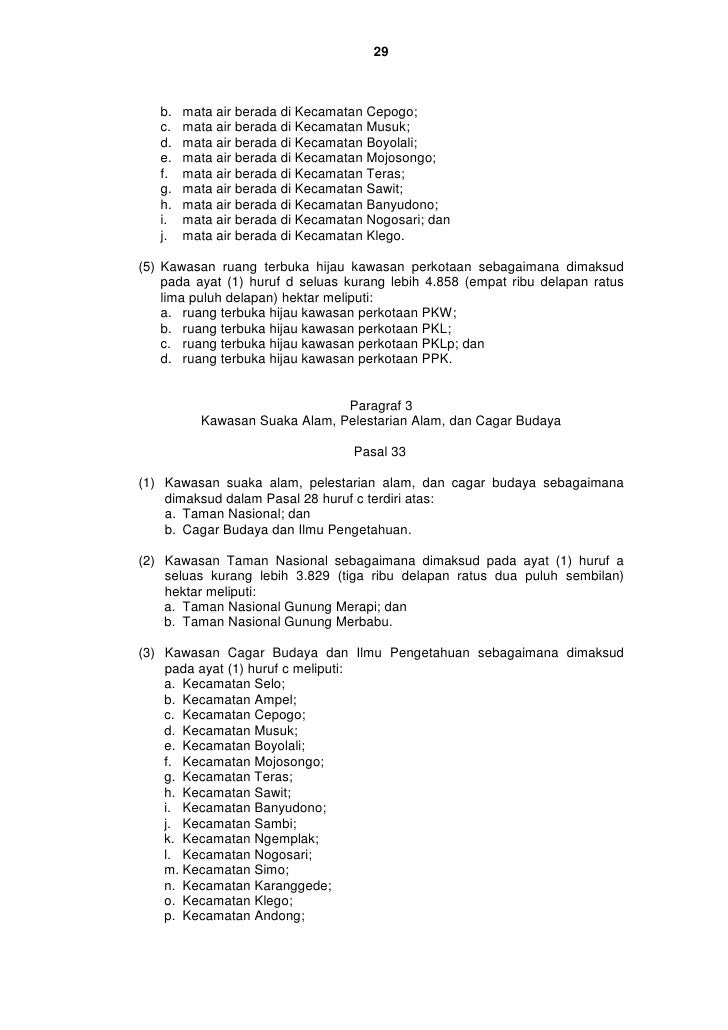 29

b. mata air berada di Kecamatan Cepogo;
c. mata air berada di Kecamatan Musuk;
d. mata air berada di Kecamatan Boyolali;
e. mata air berada di Kecamatan Mojosongo;
f. mata air berada di Kecamatan Teras;
g. mata air berada di Kecamatan Sawit;
h. mata air berada di Kecamatan Banyudono;
i. mata air berada di Kecamatan Nogosari; dan
j. mata air berada di Kecamatan Klego.

(5) Kawasan ruang terbuka hijau kawasan perkotaan sebagaimana dimaksud pada ayat (1) huruf d seluas kurang lebih 4.858 (empat ribu delapan ratus lima puluh delapan) hektar meliputi:
a. ruang terbuka hijau kawasan perkotaan PKW;
b. ruang terbuka hijau kawasan perkotaan PKL;
c. ruang terbuka hijau kawasan perkotaan PKLp; dan
d. ruang terbuka hijau kawasan perkotaan PPK.

Paragraf 3
Kawasan Suaka Alam, Pelestarian Alam, dan Cagar Budaya

Pasal 33

(1) Kawasan suaka alam, pelestarian alam, dan cagar budaya sebagaimana dimaksud dalam Pasal 28 huruf c terdiri atas:
a. Taman Nasional; dan
b. Cagar Budaya dan Ilmu Pengetahuan.

(2) Kawasan Taman Nasional sebagaimana dimaksud pada ayat (1) huruf a seluas kurang lebih 3.829 (tiga ribu delapan ratus dua puluh sembilan) hektar meliputi:
a. Taman Nasional Gunung Merapi; dan
b. Taman Nasional Gunung Merbabu.

(3) Kawasan Cagar Budaya dan Ilmu Pengetahuan sebagaimana dimaksud pada ayat (1) huruf c meliputi:
a. Kecamatan Selo;
b. Kecamatan Ampel;
c. Kecamatan Cepogo;
d. Kecamatan Musuk;
e. Kecamatan Boyolali;
f. Kecamatan Mojosongo;
g. Kecamatan Teras;
h. Kecamatan Sawit;
i. Kecamatan Banyudono;
j. Kecamatan Sambi;
k. Kecamatan Ngemplak;
l. Kecamatan Nogosari;
m. Kecamatan Simo;
n. Kecamatan Karanggede;
o. Kecamatan Klego;
p. Kecamatan Andong;